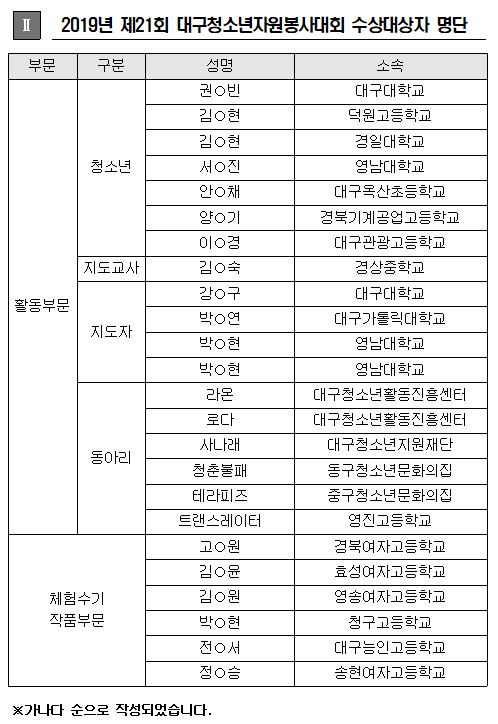 Ⅱ 2019년 제21회 대구청소년자원봉사대회 수상대상자 명단

| 부문 | 구분 | 성명 | 소속 |
|---|---|---|---|
| 활동부문 | 청소년 | 권○빈 | 대구대학교 |
| | | 김○현 | 덕원고등학교 |
| | | 김○현 | 경일대학교 |
| | | 서○진 | 영남대학교 |
| | | 안○채 | 대구옥산초등학교 |
| | | 양○기 | 경북기계공업고등학교 |
| | | 이○경 | 대구관광고등학교 |
| | 지도교사 | 김○숙 | 경상중학교 |
| | 지도자 | 강○구 | 대구대학교 |
| | | 박○연 | 대구가톨릭대학교 |
| | | 박○현 | 영남대학교 |
| | | 박○현 | 영남대학교 |
| | 동아리 | 라온 | 대구청소년활동진흥센터 |
| | | 로다 | 대구청소년활동진흥센터 |
| | | 사나래 | 대구청소년지원재단 |
| | | 청춘불패 | 동구청소년문화의집 |
| | | 테라피즈 | 중구청소년문화의집 |
| | | 트랜스레이터 | 영진고등학교 |
| 체험수기 작품부문 | | 고○원 | 경북여자고등학교 |
| | | 김○윤 | 효성여자고등학교 |
| | | 김○원 | 영송여자고등학교 |
| | | 박○현 | 청구고등학교 |
| | | 전○서 | 대구능인고등학교 |
| | | 정○승 | 송현여자고등학교 |

※가나다 순으로 작성되었습니다.